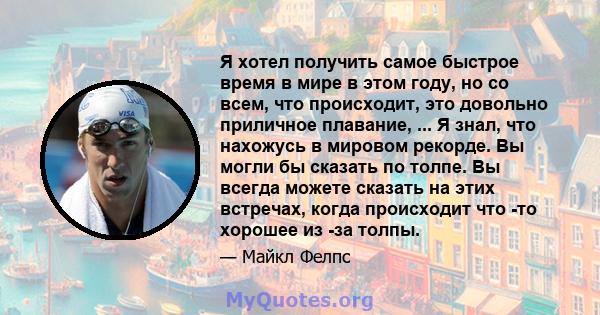 VISA

Я хотел получить самое быстрое время в мире в этом году, но со всем, что происходит, это довольно приличное плавание, ... Я знал, что нахожусь в мировом рекорде. Вы могли бы сказать по толпе. Вы всегда можете сказать на этих встречах, когда происходит что -то хорошее из -за толпы.

— Майкл Фелпс

MyQuotes.org